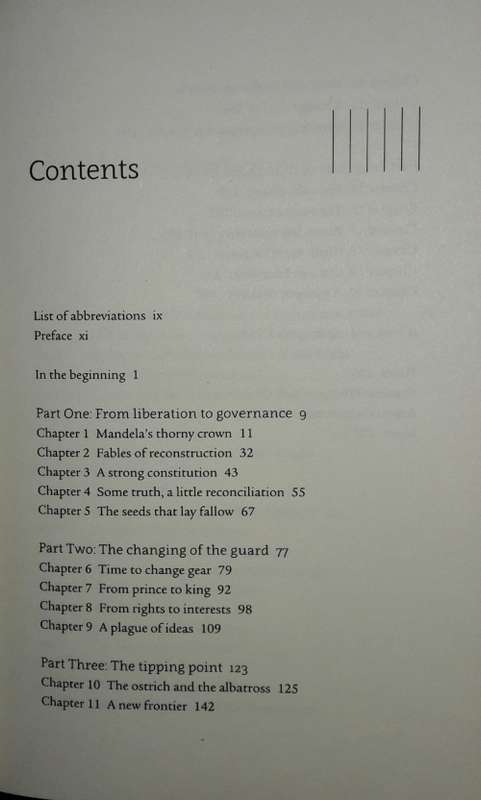 Contents

List of abbreviations ix
Preface xi

In the beginning 1

Part One: From liberation to governance 9
Chapter 1 Mandela's thorny crown 11
Chapter 2 Fables of reconstruction 32
Chapter 3 A strong constitution 43
Chapter 4 Some truth, a little reconciliation 55
Chapter 5 The seeds that lay fallow 67

Part Two: The changing of the guard 77
Chapter 6 Time to change gear 79
Chapter 7 From prince to king 92
Chapter 8 From rights to interests 98
Chapter 9 A plague of ideas 109

Part Three: The tipping point 123
Chapter 10 The ostrich and the albatross 125
Chapter 11 A new frontier 142